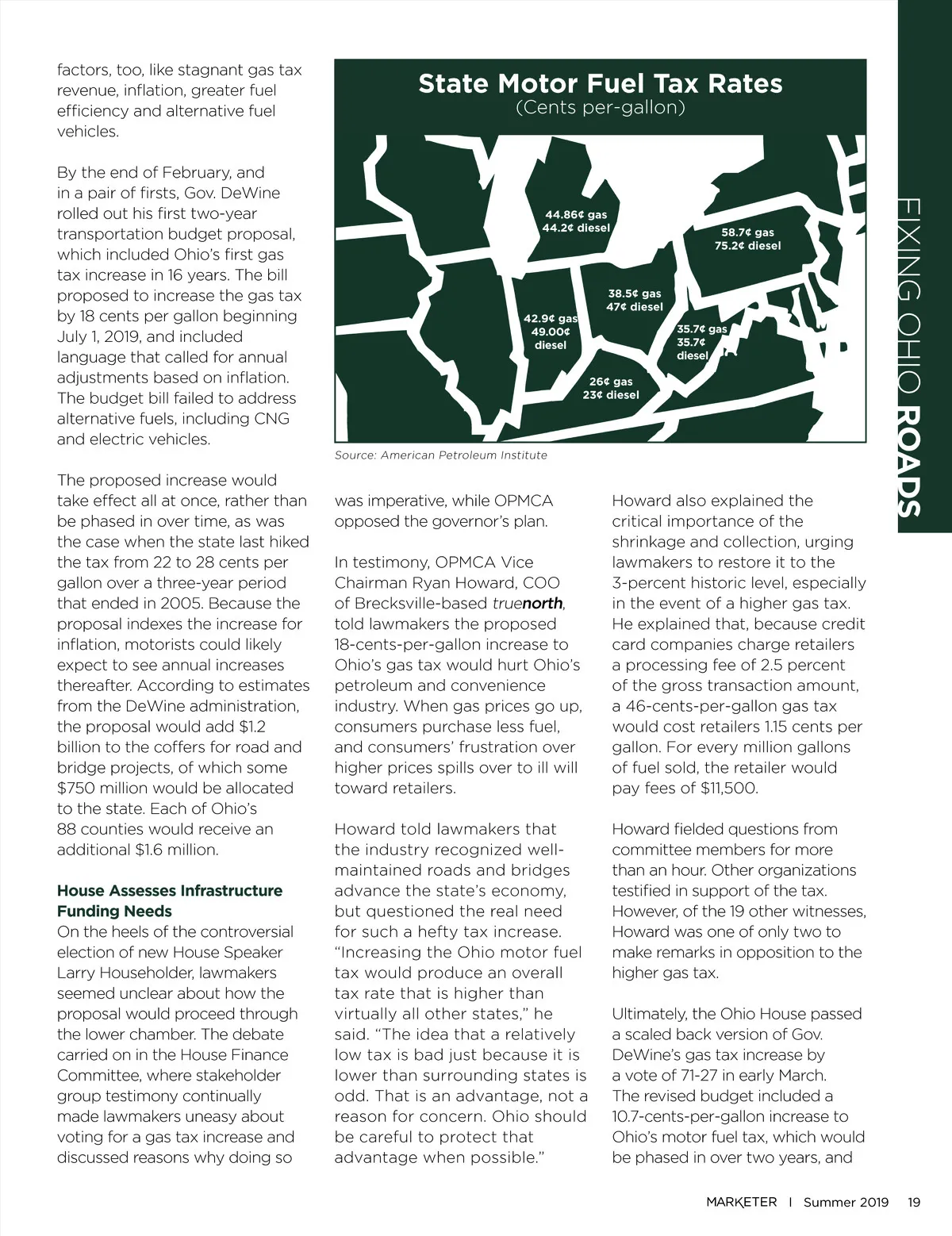 factors, too, like stagnant gas tax revenue, inflation, greater fuel efficiency and alternative fuel vehicles.

By the end of February, and in a pair of firsts, Gov. DeWine rolled out his first two-year transportation budget proposal, which included Ohio's first gas tax increase in 16 years. The bill proposed to increase the gas tax by 18 cents per gallon beginning July 1, 2019, and included language that called for annual adjustments based on inflation. The budget bill failed to address alternative fuels, including CNG and electric vehicles.

The proposed increase would take effect all at once, rather than be phased in over time, as was the case when the state last hiked the tax from 22 to 28 cents per gallon over a three-year period that ended in 2005. Because the proposal indexes the increase for inflation, motorists could likely expect to see annual increases thereafter. According to estimates from the DeWine administration, the proposal would add $1.2 billion to the coffers for road and bridge projects, of which some $750 million would be allocated to the state. Each of Ohio's 88 counties would receive an additional $1.6 million.

House Assesses Infrastructure Funding Needs
On the heels of the controversial election of new House Speaker Larry Householder, lawmakers seemed unclear about how the proposal would proceed through the lower chamber. The debate carried on in the House Finance Committee, where stakeholder group testimony continually made lawmakers uneasy about voting for a gas tax increase and discussed reasons why doing so

State Motor Fuel Tax Rates
(Cents per-gallon)

44.86¢ gas
44.2¢ diesel

58.7¢ gas
75.2¢ diesel

38.5¢ gas
47¢ diesel

42.9¢ gas
49.00¢ diesel

35.7¢ gas
35.7¢ diesel

26¢ gas
23¢ diesel

Source: American Petroleum Institute

was imperative, while OPMCA opposed the governor's plan.

In testimony, OPMCA Vice Chairman Ryan Howard, COO of Brecksville-based truenorth, told lawmakers the proposed 18-cents-per-gallon increase to Ohio's gas tax would hurt Ohio's petroleum and convenience industry. When gas prices go up, consumers purchase less fuel, and consumers' frustration over higher prices spills over to ill will toward retailers.

Howard told lawmakers that the industry recognized well-maintained roads and bridges advance the state's economy, but questioned the real need for such a hefty tax increase. "Increasing the Ohio motor fuel tax would produce an overall tax rate that is higher than virtually all other states," he said. "The idea that a relatively low tax is bad just because it is lower than surrounding states is odd. That is an advantage, not a reason for concern. Ohio should be careful to protect that advantage when possible."

Howard also explained the critical importance of the shrinkage and collection, urging lawmakers to restore it to the 3-percent historic level, especially in the event of a higher gas tax. He explained that, because credit card companies charge retailers a processing fee of 2.5 percent of the gross transaction amount, a 46-cents-per-gallon gas tax would cost retailers 1.15 cents per gallon. For every million gallons of fuel sold, the retailer would pay fees of $11,500.

Howard fielded questions from committee members for more than an hour. Other organizations testified in support of the tax. However, of the 19 other witnesses, Howard was one of only two to make remarks in opposition to the higher gas tax.

Ultimately, the Ohio House passed a scaled back version of Gov. DeWine's gas tax increase by a vote of 71-27 in early March. The revised budget included a 10.7-cents-per-gallon increase to Ohio's motor fuel tax, which would be phased in over two years, and

FIXING OHIO ROADS

MARKETER | Summer 2019 19